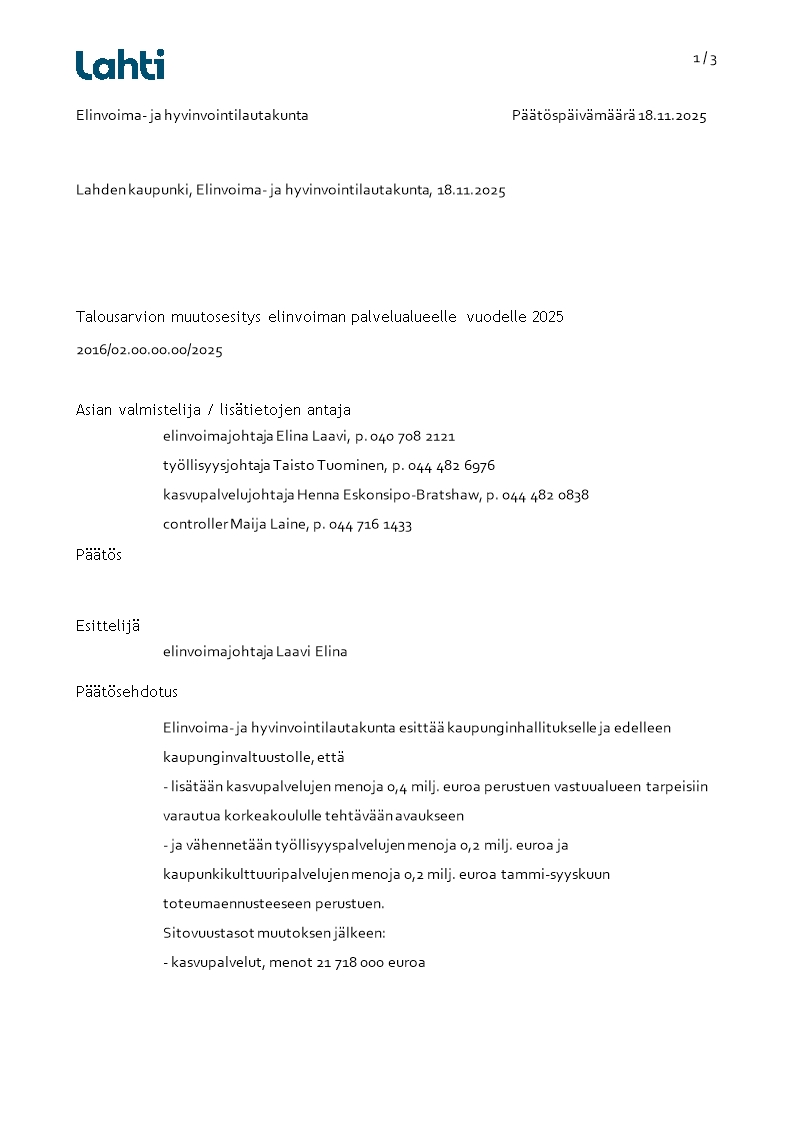 Lahti

1 / 3

Elinvoima- ja hyvinvointilautakunta

Päätöspäivämäärä 18.11.2025

Lahden kaupunki, Elinvoima- ja hyvinvointilautakunta, 18.11.2025

Talousarvion muutosesitys elinvoiman palvelualueelle vuodelle 2025

2016/02.00.00.00/2025

Asian valmistelija / lisätietojen antaja

elinvoimajohtaja Elina Laavi, p. 040 708 2121

työllisyysjohtaja Taisto Tuominen, p. 044 482 6976

kasvupalvelujohtaja Henna Eskonsipo-Bratshaw, p. 044 482 0838

controller Maija Laine, p. 044 716 1433

Päätös

Esittelijä

elinvoimajohtaja Laavi Elina

Päätösehdotus

Elinvoima- ja hyvinvointilautakunta esittää kaupunginhallitukselle ja edelleen kaupunginvaltuustolle, että

- lisätään kasvupalvelujen menoja 0,4 milj. euroa perustuen vastuualueen tarpeisiin varautua korkeakoululle tehtävään avaukseen

- ja vähennetään työllisyyspalvelujen menoja 0,2 milj. euroa ja kaupunkikulttuuripalvelujen menoja 0,2 milj. euroa tammi-syyskuun toteumaennusteeseen perustuen.

Sitovuustasot muutoksen jälkeen:

- kasvupalvelut, menot 21 718 000 euroa